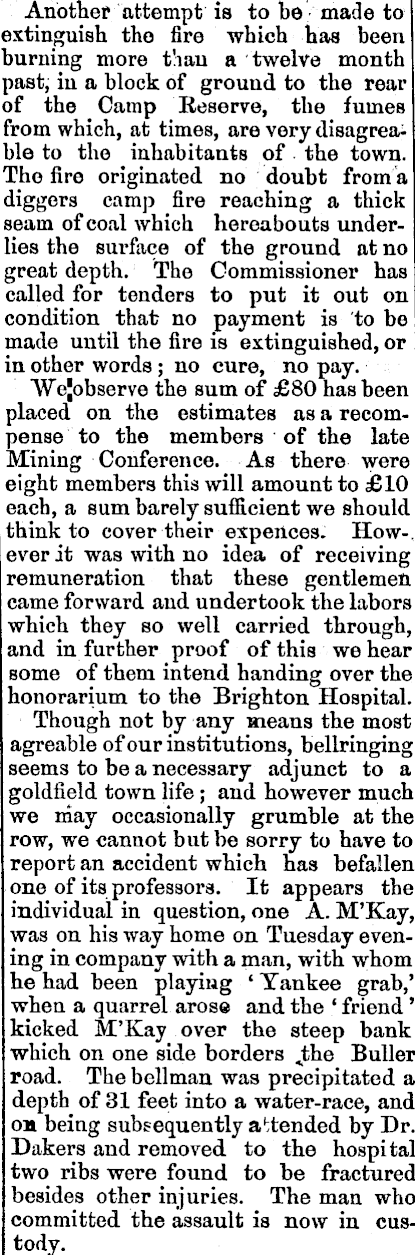 Another attempt is to be made to extinguish the fire which has been burning more than a twelve month past, in a block of ground to the rear of the Camp Reserve, the fumes from which, at times, are very disagreable to the inhabitants of the town. The fire originated no doubt from a diggers camp fire reaching a thick seam of coal which hereabouts underlies the surface of the ground at no great depth. The Commissioner has called for tenders to put it out on condition that no payment is to be made until the fire is extinguished, or in other words; no cure, no pay.

We observe the sum of £80 has been placed on the estimates as a recompense to the members of the late Mining Conference. As there were eight members this will amount to £10 each, a sum barely sufficient we should think to cover their expences. However it was with no idea of receiving remuneration that these gentlemen came forward and undertook the labors which they so well carried through, and in further proof of this we hear some of them intend handing over the honorarium to the Brighton Hospital.

Though not by any means the most agreable of our institutions, bellringing seems to be a necessary adjunct to a goldfield town life; and however much we may occasionally grumble at the row, we cannot but be sorry to have to report an accident which has befallen one of its professors. It appears the individual in question, one A. M'Kay, was on his way home on Tuesday evening in company with a man, with whom he had been playing 'Yankee grab,' when a quarrel arose and the 'friend' kicked M'Kay over the steep bank which on one side borders the Buller road. The bellman was precipitated a depth of 31 feet into a water-race, and on being subsequently attended by Dr. Dakers and removed to the hospital two ribs were found to be fractured besides other injuries. The man who committed the assault is now in custody.